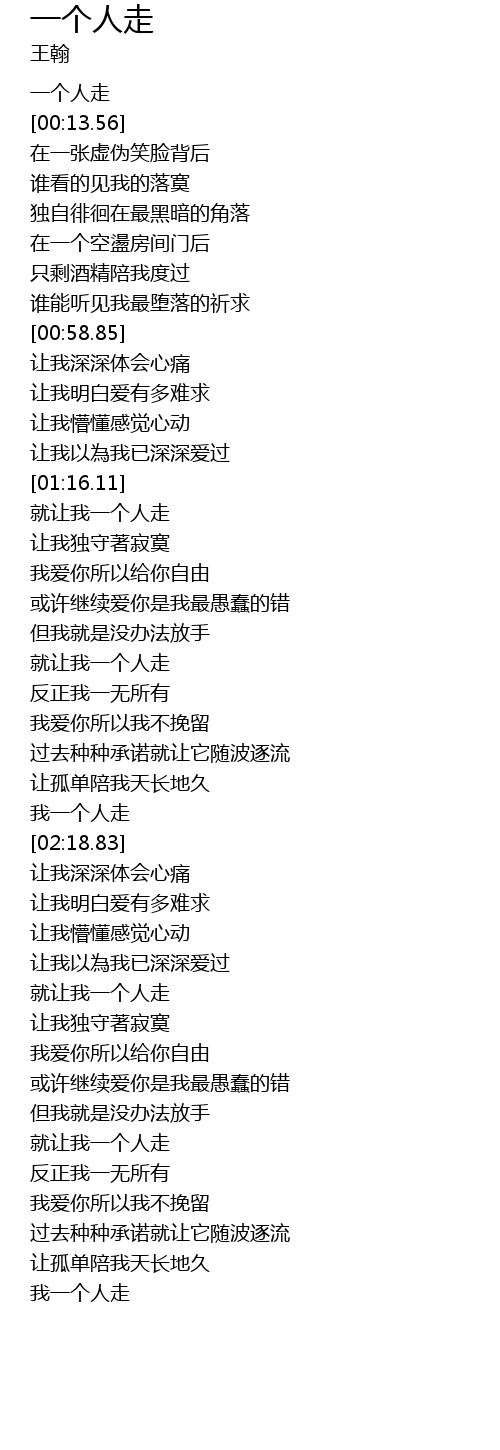 一个人走
王翰

一个人走
[00:13.56]
在一张虚伪笑脸背后
谁看的见我的落寞
独自徘徊在最黑暗的角落
在一个空盪房间门后
只剩酒精陪我度过
谁能听见我最堕落的祈求
[00:58.85]
让我深深体会心痛
让我明白爱有多难求
让我懵懂感觉心动
让我以為我已深深爱过
[01:16.11]
就让我一个人走
让我独守著寂寞
我爱你所以给你自由
或许继续爱你是我最愚蠢的错
但我就是没办法放手
就让我一个人走
反正我一无所有
我爱你所以我不挽留
过去种种承诺就让它随波逐流
让孤单陪我天长地久
我一个人走
[02:18.83]
让我深深体会心痛
让我明白爱有多难求
让我懵懂感觉心动
让我以為我已深深爱过
就让我一个人走
让我独守著寂寞
我爱你所以给你自由
或许继续爱你是我最愚蠢的错
但我就是没办法放手
就让我一个人走
反正我一无所有
我爱你所以我不挽留
过去种种承诺就让它随波逐流
让孤单陪我天长地久
我一个人走